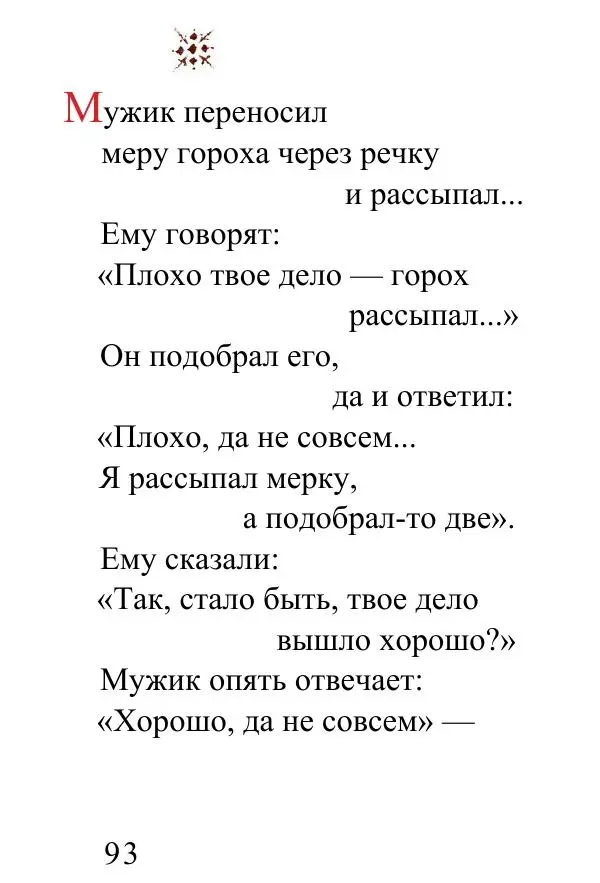 Мужик переносил
меру гороха через речку
и рассыпал...
Ему говорят:
«Плохо твое дело — горох
рассыпал...»
Он подобрал его,
да и ответил:
«Плохо, да не совсем...
Я рассыпал мерку,
а подобрал-то две».
Ему сказали:
«Так, стало быть, твое дело
вышло хорошо?»
Мужик опять отвечает:
«Хорошо, да не совсем» —

93